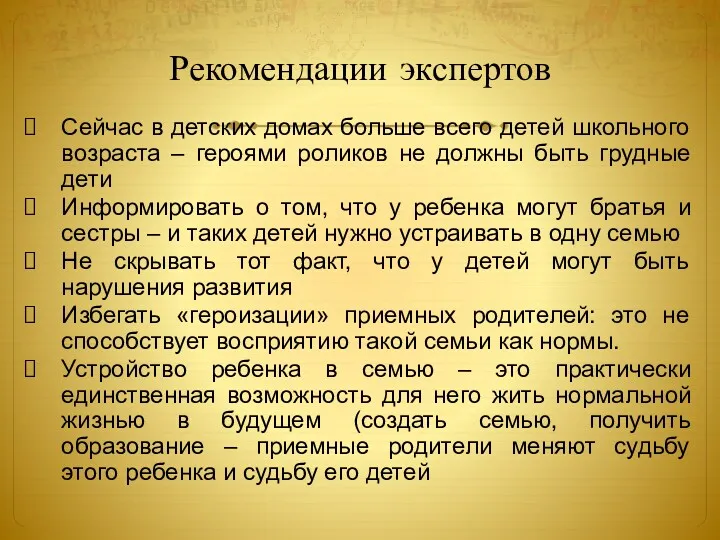 Рекомендации экспертов

Сейчас в детских домах больше всего детей школьного возраста – героями роликов не должны быть грудные дети

Информировать о том, что у ребенка могут братья и сестры – и таких детей нужно устраивать в одну семью

Не скрывать тот факт, что у детей могут быть нарушения развития

Избегать «героизации» приемных родителей: это не способствует восприятию такой семьи как нормы.

Устройство ребенка в семью – это практически единственная возможность для него жить нормальной жизнью в будущем (создать семью, получить образование – приемные родители меняют судьбу этого ребенка и судьбу его детей